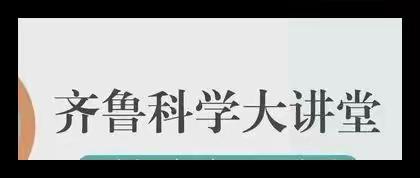 齐鲁科学大讲堂